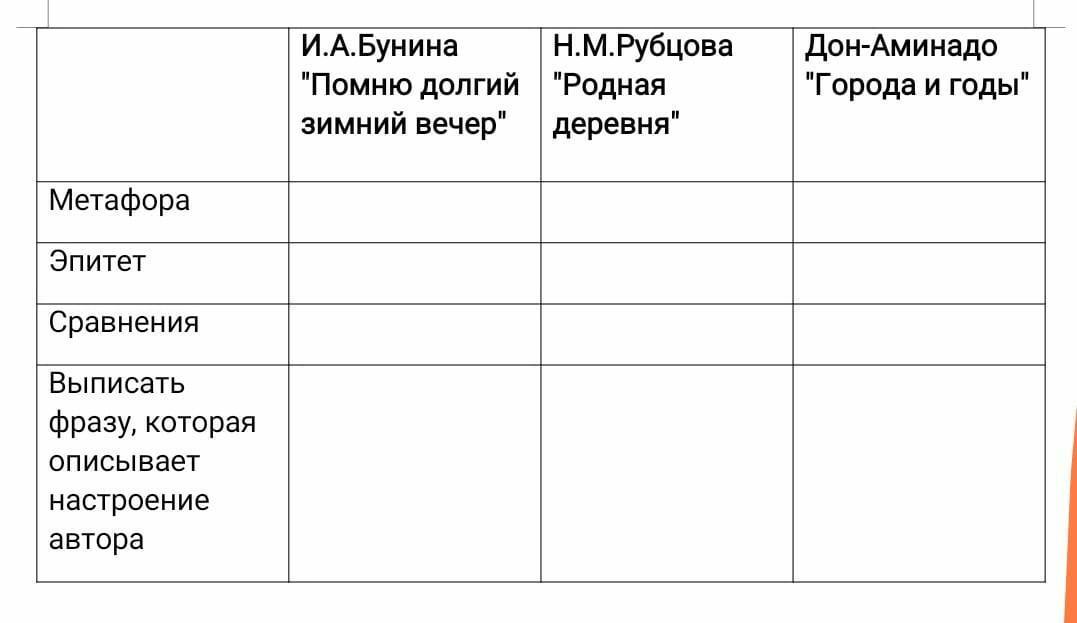 | | И.А.Бунина "Помню долгий зимний вечер" | Н.М.Рубцова "Родная деревня" | Дон-Аминадо "Города и годы" |
|---|---|---|---|
| Метафора | | | |
| Эпитет | | | |
| Сравнения | | | |
| Выписать фразу, которая описывает настроение автора | | | |